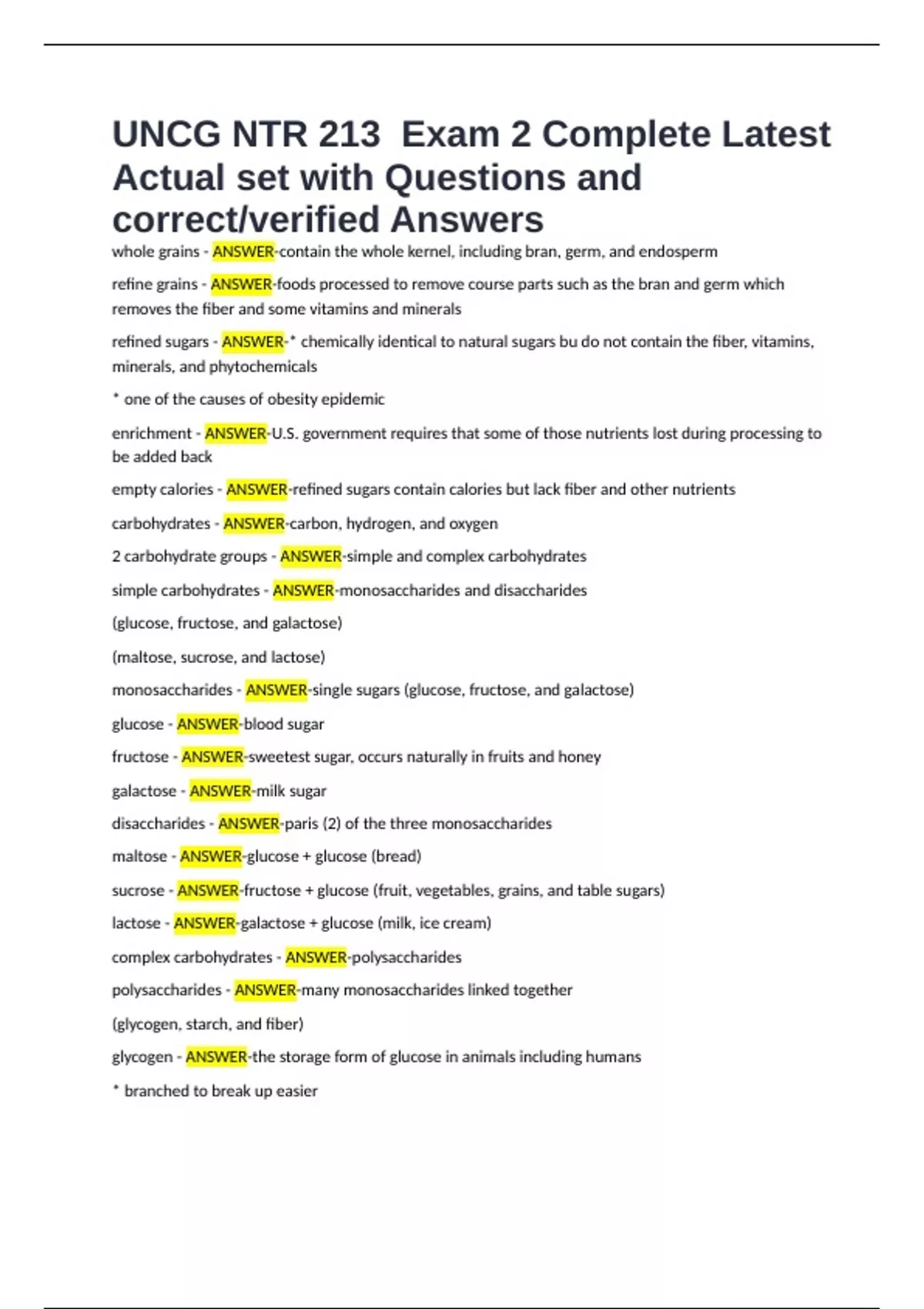 UNCG NTR 213  Exam 2 Complete Latest Actual set with Questions and correct/verified Answers

whole grains - ANSWER-contain the whole kernel, including bran, germ, and endosperm

refine grains - ANSWER-foods processed to remove course parts such as the bran and germ which removes the fiber and some vitamins and minerals

refined sugars - ANSWER-* chemically identical to natural sugars bu do not contain the fiber, vitamins, minerals, and phytochemicals

* one of the causes of obesity epidemic

enrichment - ANSWER-U.S. government requires that some of those nutrients lost during processing to be added back

empty calories - ANSWER-refined sugars contain calories but lack fiber and other nutrients

carbohydrates - ANSWER-carbon, hydrogen, and oxygen

2 carbohydrate groups - ANSWER-simple and complex carbohydrates

simple carbohydrates - ANSWER-monosaccharides and disaccharides

(glucose, fructose, and galactose)

(maltose, sucrose, and lactose)

monosaccharides - ANSWER-single sugars (glucose, fructose, and galactose)

glucose - ANSWER-blood sugar

fructose - ANSWER-sweetest sugar, occurs naturally in fruits and honey

galactose - ANSWER-milk sugar

disaccharides - ANSWER-paris (2) of the three monosaccharides

maltose - ANSWER-glucose + glucose (bread)

sucrose - ANSWER-fructose + glucose (fruit, vegetables, grains, and table sugars)

lactose - ANSWER-galactose + glucose (milk, ice cream)

complex carbohydrates - ANSWER-polysaccharides

polysaccharides - ANSWER-many monosaccharides linked together

(glycogen, starch, and fiber)

glycogen - ANSWER-the storage form of glucose in animals including humans

* branched to break up easier